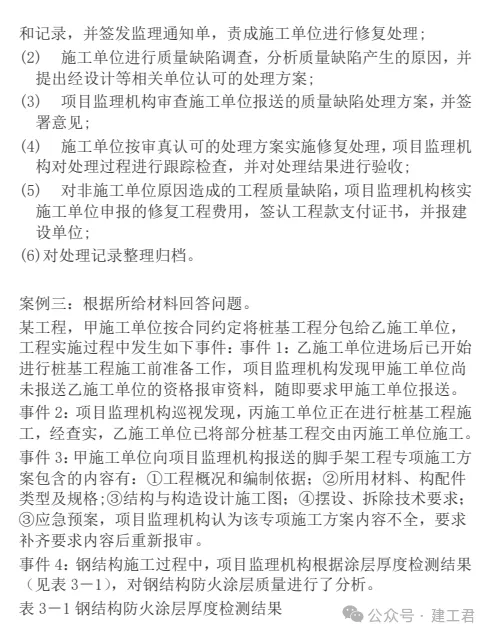 和记录，并签发监理通知单，责成施工单位进行修复处理；
(2) 施工单位进行质量缺陷调查，分析质量缺陷产生的原因，并提出经设计等相关单位认可的处理方案；
(3) 项目监理机构审查施工单位报送的质量缺陷处理方案，并签署意见；
(4) 施工单位按审真认可的处理方案实施修复处理，项目监理机构对处理过程进行跟踪检查，并对处理结果进行验收；
(5) 对非施工单位原因造成的工程质量缺陷，项目监理机构核实施工单位申报的修复工程费用，签认工程款支付证书，并报建设单位；
(6)对处理记录整理归档。

案例三：根据所给材料回答问题。
某工程，甲施工单位按合同约定将桩基工程分包给乙施工单位，工程实施过程中发生如下事件：事件 1：乙施工单位进场后已开始进行桩基工程施工前准备工作，项目监理机构发现甲施工单位尚未报送乙施工单位的资格报审资料，随即要求甲施工单位报送。
事件 2：项目监理机构巡视发现，丙施工单位正在进行桩基工程施工，经查实，乙施工单位已将部分桩基工程交由丙施工单位施工。
事件 3：甲施工单位向项目监理机构报送的脚手架工程专项施工方案包含的内容有：①工程概况和编制依据；②所用材料、构配件类型及规格；③结构与构造设计施工图；④摆设、拆除技术要求；③应急预案，项目监理机构认为该专项施工方案内容不全，要求补齐要求内容后重新报审。
事件 4：钢结构施工过程中，项目监理机构根据涂层厚度检测结果（见表 3－1），对钢结构防火涂层质量进行了分析。
表 3－1 钢结构防火涂层厚度检测结果

公众号 · 建工君